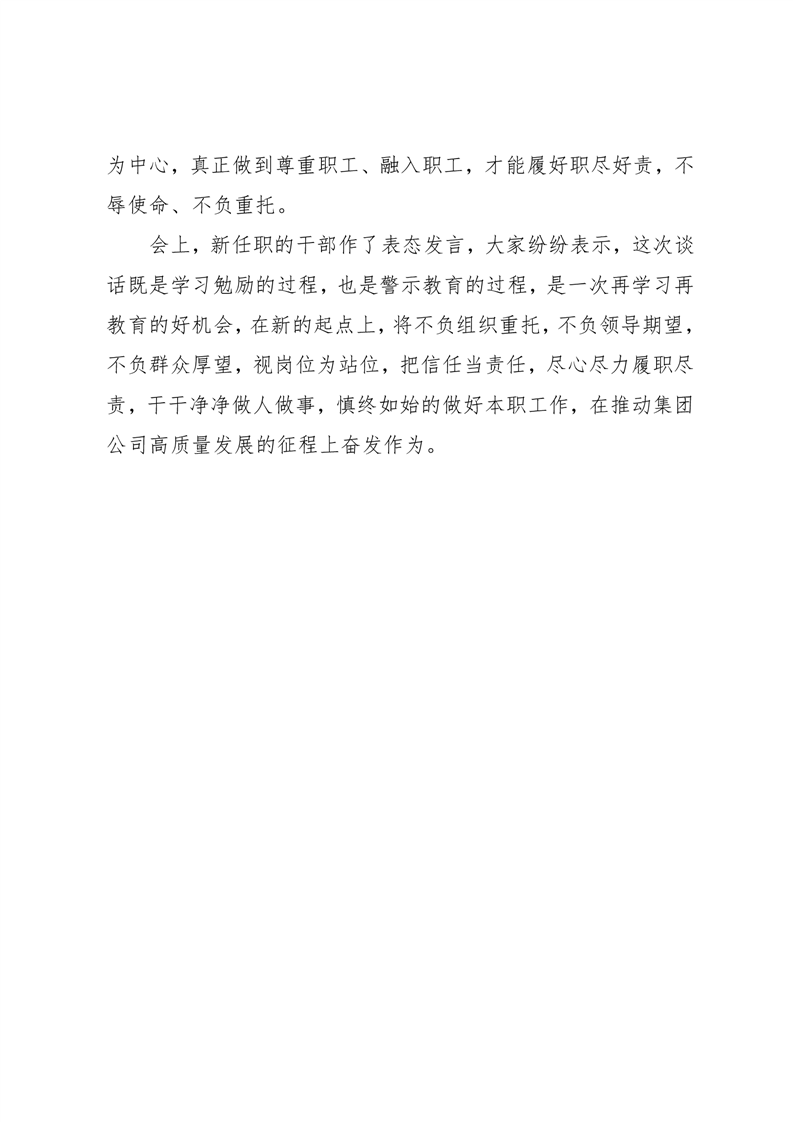 为中心，真正做到尊重职工、融入职工，才能履好职尽好责，不辱使命、不负重托。

会上，新任职的干部作了表态发言，大家纷纷表示，这次谈话既是学习勉励的过程，也是警示教育的过程，是一次再学习再教育的好机会，在新的起点上，将不负组织重托，不负领导期望，不负群众厚望，视岗位为站位，把信任当责任，尽心尽力履职尽责，干干净净做人做事，慎终如始的做好本职工作，在推动集团公司高质量发展的征程上奋发作为。